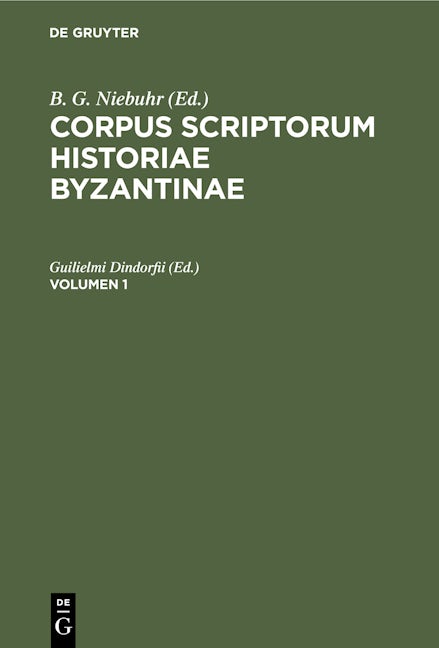 DE GRUYTER

B. G. Niebuhr (Ed.)
CORPUS SCRIPTORUM HISTORIAE BYZANTINAE

Guilielmi Dindorfii (Ed.)
VOLUMEN 1

DE G